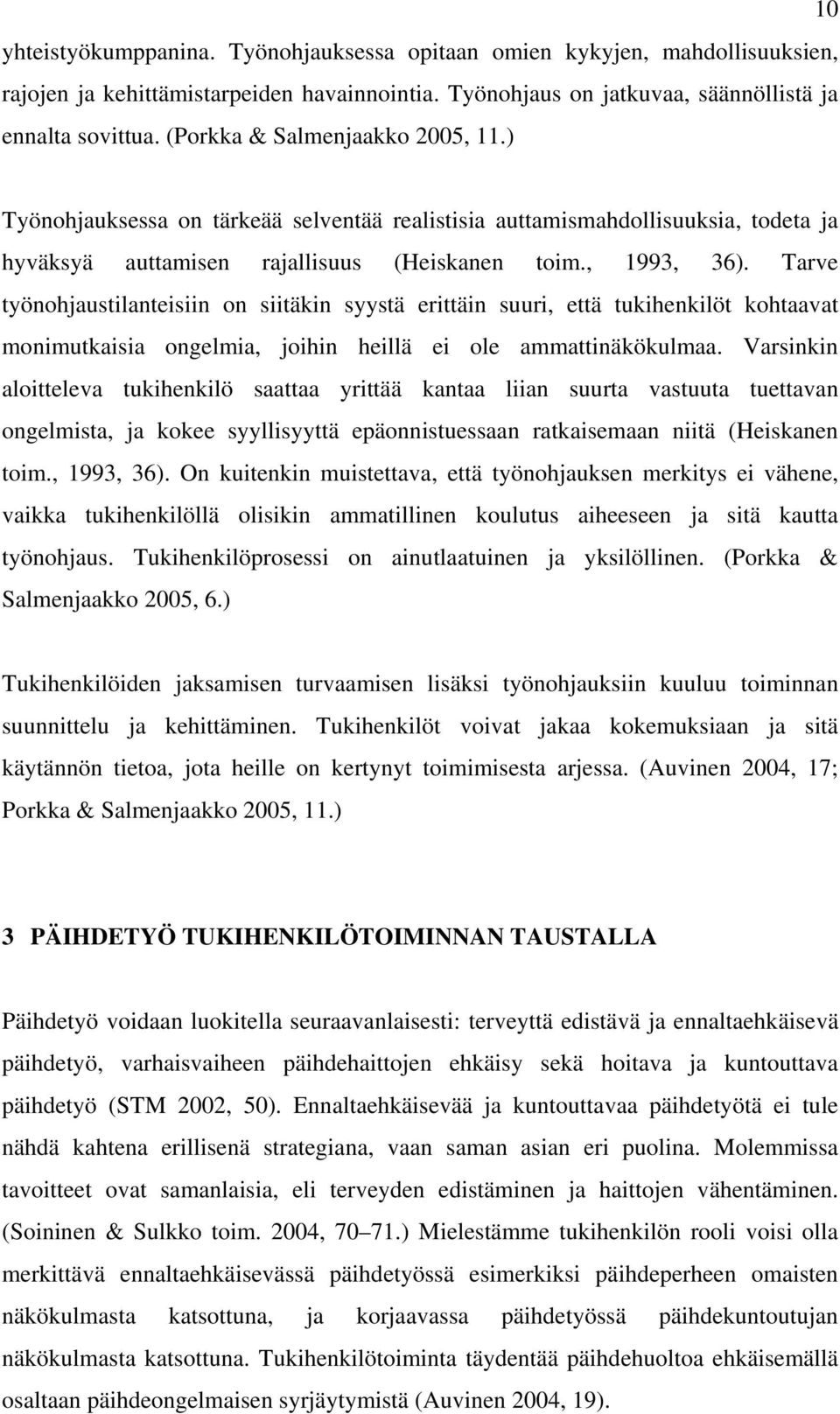 10

yhteistyökumppanina. Työnohjauksessa opitaan omien kykyjen, mahdollisuuksien, rajojen ja kehittämistarpeiden havainnointia. Työnohjaus on jatkuvaa, säännöllistä ja ennalta sovittua. (Porkka & Salmenjaakko 2005, 11.)

Työnohjauksessa on tärkeää selventää realistisia auttamismahdollisuuksia, todeta ja hyväksyä auttamisen rajallisuus (Heiskanen toim., 1993, 36). Tarve työnohjaustilanteisiin on siitäkin syystä erittäin suuri, että tukihenkilöt kohtaavat monimutkaisia ongelmia, joihin heillä ei ole ammattinäkökulmaa. Varsinkin aloitteleva tukihenkilö saattaa yrittää kantaa liian suurta vastuuta tuettavan ongelmista, ja kokee syyllisyyttä epäonnistuessaan ratkaisemaan niitä (Heiskanen toim., 1993, 36). On kuitenkin muistettava, että työnohjauksen merkitys ei vähene, vaikka tukihenkilöllä olisikin ammatillinen koulutus aiheeseen ja sitä kautta työnohjaus. Tukihenkilöprosessi on ainutlaatuinen ja yksilöllinen. (Porkka & Salmenjaakko 2005, 6.)

Tukihenkilöiden jaksamisen turvaamisen lisäksi työnohjauksiin kuuluu toiminnan suunnittelu ja kehittäminen. Tukihenkilöt voivat jakaa kokemuksiaan ja sitä käytännön tietoa, jota heille on kertynyt toimimisesta arjessa. (Auvinen 2004, 17; Porkka & Salmenjaakko 2005, 11.)

3 PÄIHDETYÖ TUKIHENKILÖTOIMINNAN TAUSTALLA

Päihdetyö voidaan luokitella seuraavanlaisesti: terveyttä edistävä ja ennaltaehkäisevä päihdetyö, varhaisvaiheen päihdehaittojen ehkäisy sekä hoitava ja kuntouttava päihdetyö (STM 2002, 50). Ennaltaehkäisevää ja kuntouttavaa päihdetyötä ei tule nähdä kahtena erillisenä strategiana, vaan saman asian eri puolina. Molemmissa tavoitteet ovat samanlaisia, eli terveyden edistäminen ja haittojen vähentäminen. (Soininen & Sulkko toim. 2004, 70–71.) Mielestämme tukihenkilön rooli voisi olla merkittävä ennaltaehkäisevässä päihdetyössä esimerkiksi päihdeperheen omaisten näkökulmasta katsottuna, ja korjaavassa päihdetyössä päihdekuntoutujan näkökulmasta katsottuna. Tukihenkilötoiminta täydentää päihdehuoltoa ehkäisemällä osaltaan päihdeongelmaisen syrjäytymistä (Auvinen 2004, 19).